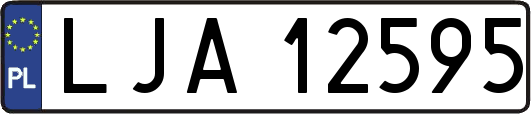 PL
LJA 12595